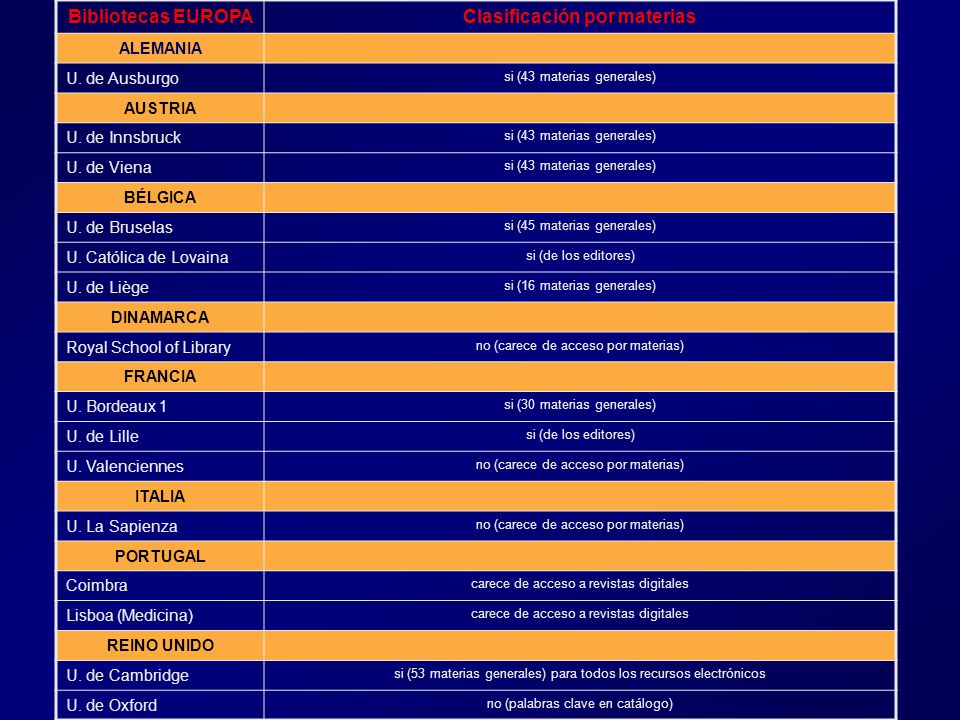 | Bibliotecas EUROPA | Clasificación por materias |
|---|---|
| ALEMANIA | |
| U. de Ausburgo | si (43 materias generales) |
| AUSTRIA | |
| U. de Innsbruck | si (43 materias generales) |
| U. de Viena | si (43 materias generales) |
| BÉLGICA | |
| U. de Bruselas | si (45 materias generales) |
| U. Católica de Lovaina | si (de los editores) |
| U. de Liège | si (16 materias generales) |
| DINAMARCA | |
| Royal School of Library | no (carece de acceso por materias) |
| FRANCIA | |
| U. Bordeaux 1 | si (30 materias generales) |
| U. de Lille | si (de los editores) |
| U. Valenciennes | no (carece de acceso por materias) |
| ITALIA | |
| U. La Sapienza | no (carece de acceso por materias) |
| PORTUGAL | |
| Coimbra | carece de acceso a revistas digitales |
| Lisboa (Medicina) | carece de acceso a revistas digitales |
| REINO UNIDO | |
| U. de Cambridge | si (53 materias generales) para todos los recursos electrónicos |
| U. de Oxford | no (palabras clave en catálogo) |